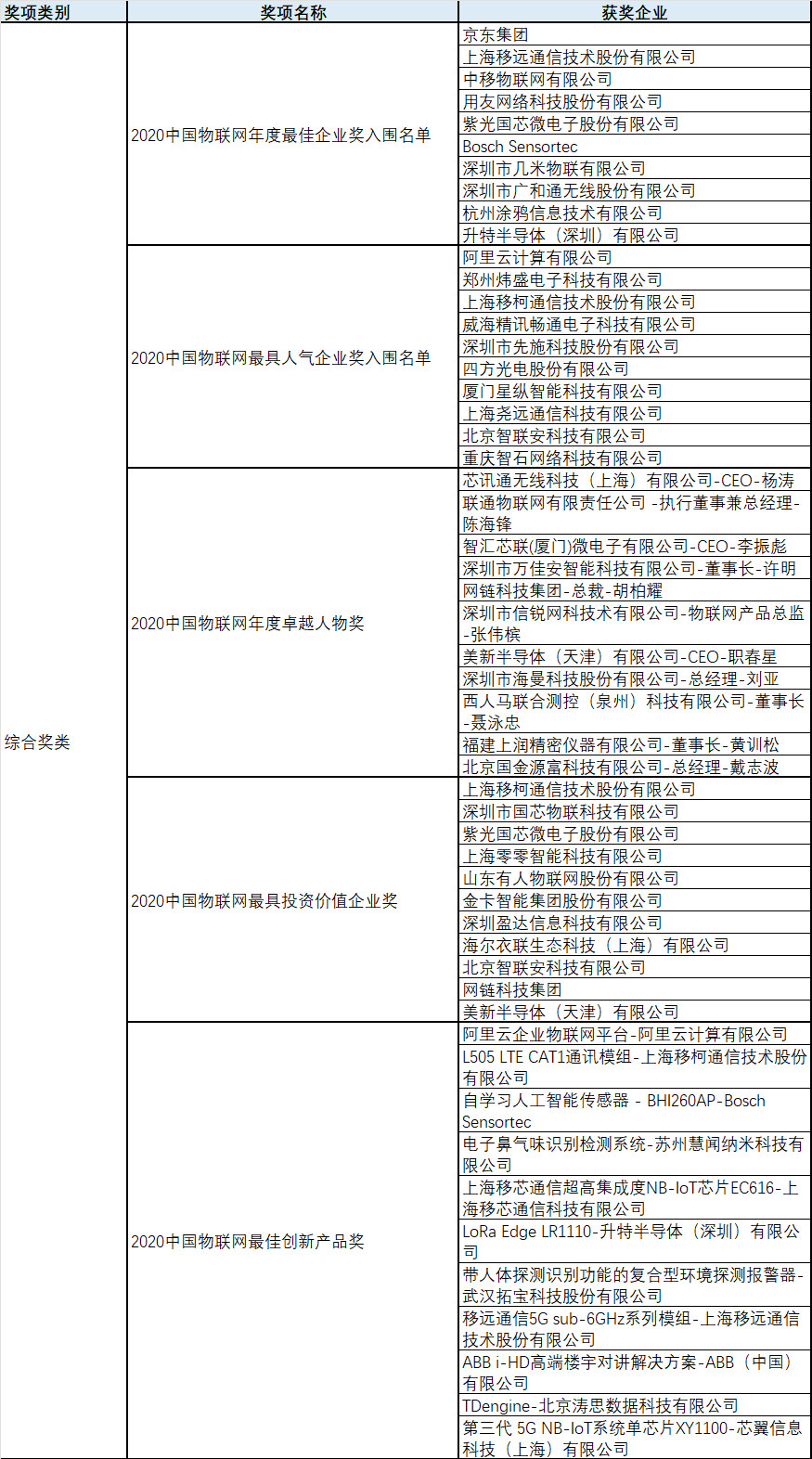 | 奖项类别 | 奖项名称 | 获奖企业 |
|---|---|---|
| 综合奖类 | 2020中国物联网年度最佳企业奖入围名单 | 京东集团 |
| | | 上海移远通信技术股份有限公司 |
| | | 中移物联网有限公司 |
| | | 用友网络科技股份有限公司 |
| | | 紫光国芯微电子股份有限公司 |
| | | Bosch Sensortec |
| | | 深圳市几米物联有限公司 |
| | | 深圳市广和通无线股份有限公司 |
| | | 杭州涂鸦信息技术有限公司 |
| | | 升特半导体（深圳）有限公司 |
| | 2020中国物联网最具人气企业奖入围名单 | 阿里云计算有限公司 |
| | | 郑州炜盛电子科技有限公司 |
| | | 上海移柯通信技术股份有限公司 |
| | | 威海精讯畅通电子科技有限公司 |
| | | 深圳市先施科技股份有限公司 |
| | | 四方光电股份有限公司 |
| | | 厦门星纵智能科技有限公司 |
| | | 上海尧远通信科技有限公司 |
| | | 北京智联安科技有限公司 |
| | | 重庆智石网络科技有限公司 |
| | 2020中国物联网年度卓越人物奖 | 芯讯通无线科技（上海）有限公司-CEO-杨涛 |
| | | 联通物联网有限责任公司 -执行董事兼总经理-陈海锋 |
| | | 智汇芯联(厦门)微电子有限公司-CEO-李振彪 |
| | | 深圳市万佳安智能科技有限公司-董事长-许明 |
| | | 网链科技集团-总裁-胡柏耀 |
| | | 深圳市信锐网科技术有限公司-物联网产品总监-张伟槟 |
| | | 美新半导体（天津）有限公司-CEO-职春星 |
| | | 深圳市海曼科技股份有限公司-总经理-刘亚 |
| | | 西人马联合测控（泉州）科技有限公司-董事长-聂泳忠 |
| | | 福建上润精密仪器有限公司-董事长-黄训松 |
| | | 北京国金源富科技有限公司-总经理-戴志波 |
| | 2020中国物联网最具投资价值企业奖 | 上海移柯通信技术股份有限公司 |
| | | 深圳市国芯物联科技有限公司 |
| | | 紫光国芯微电子股份有限公司 |
| | | 上海零零智能科技有限公司 |
| | | 山东有人物联网股份有限公司 |
| | | 金卡智能集团股份有限公司 |
| | | 深圳盈达信息科技有限公司 |
| | | 海尔衣联生态科技（上海）有限公司 |
| | | 北京智联安科技有限公司 |
| | | 网链科技集团 |
| | | 美新半导体（天津）有限公司 |
| | 2020中国物联网最佳创新产品奖 | 阿里云企业物联网平台-阿里云计算有限公司 |
| | | L505 LTE CAT1通讯模组-上海移柯通信技术股份有限公司 |
| | | 自学习人工智能传感器 - BHI260AP-Bosch Sensortec |
| | | 电子鼻气味识别检测系统-苏州慧闻纳米科技有限公司 |
| | | 上海移芯通信超高集成度NB-IoT芯片EC616-上海移芯通信科技有限公司 |
| | | LoRa Edge LR1110-升特半导体（深圳）有限公司 |
| | | 带人体探测识别功能的复合型环境探测报警器-武汉拓宝科技股份有限公司 |
| | | 移远通信5G sub-6GHz系列模组-上海移远通信技术股份有限公司 |
| | | ABB i-HD高端楼宇对讲解决方案-ABB（中国）有限公司 |
| | | TDengine-北京涛思数据科技有限公司 |
| | | 第三代 5G NB-IoT系统单芯片XY1100-芯翼信息科技（上海）有限公司 |